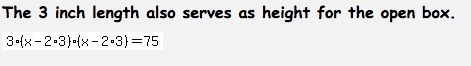 The 3 inch length also serves as height for the open box.

$3 \cdot (x - 2 \cdot 3) \cdot (x - 2 \cdot 3) = 75$